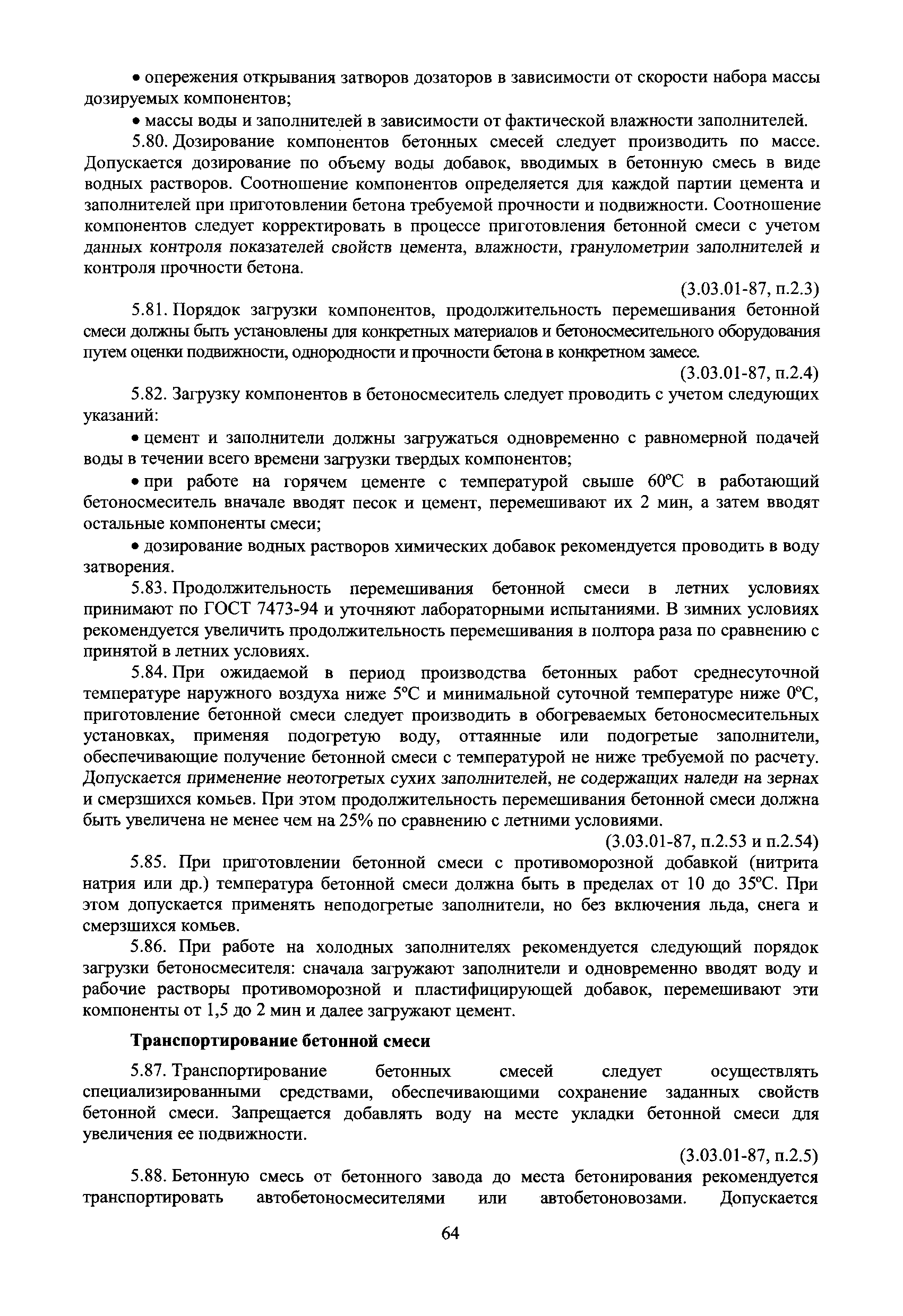 • опережения открывания затворов дозаторов в зависимости от скорости набора массы дозируемых компонентов;

• массы воды и заполнителей в зависимости от фактической влажности заполнителей.

5.80. Дозирование компонентов бетонных смесей следует производить по массе. Допускается дозирование по объему воды добавок, вводимых в бетонную смесь в виде водных растворов. Соотношение компонентов определяется для каждой партии цемента и заполнителей при приготовлении бетона требуемой прочности и подвижности. Соотношение компонентов следует корректировать в процессе приготовления бетонной смеси с учетом данных контроля показателей свойств цемента, влажности, гранулометрии заполнителей и контроля прочности бетона.

(3.03.01-87, п.2.3)

5.81. Порядок загрузки компонентов, продолжительность перемешивания бетонной смеси должны быть установлены для конкретных материалов и бетоносмесительного оборудования путем оценки подвижности, однородности и прочности бетона в конкретном замесе.

(3.03.01-87, п.2.4)

5.82. Загрузку компонентов в бетоносмеситель следует проводить с учетом следующих указаний:

• цемент и заполнители должны загружаться одновременно с равномерной подачей воды в течении всего времени загрузки твердых компонентов;

• при работе на горячем цементе с температурой свыше 60°С в работающий бетоносмеситель вначале вводят песок и цемент, перемешивают их 2 мин, а затем вводят остальные компоненты смеси;

• дозирование водных растворов химических добавок рекомендуется проводить в воду затворения.

5.83. Продолжительность перемешивания бетонной смеси в летних условиях принимают по ГОСТ 7473-94 и уточняют лабораторными испытаниями. В зимних условиях рекомендуется увеличить продолжительность перемешивания в полтора раза по сравнению с принятой в летних условиях.

5.84. При ожидаемой в период производства бетонных работ среднесуточной температуре наружного воздуха ниже 5°С и минимальной суточной температуре ниже 0°С, приготовление бетонной смеси следует производить в обогреваемых бетоносмесительных установках, применяя подогретую воду, оттаянные или подогретые заполнители, обеспечивающие получение бетонной смеси с температурой не ниже требуемой по расчету. Допускается применение неотогретых сухих заполнителей, не содержащих наледи на зернах и смерзшихся комьев. При этом продолжительность перемешивания бетонной смеси должна быть увеличена не менее чем на 25% по сравнению с летними условиями.

(3.03.01-87, п.2.53 и п.2.54)

5.85. При приготовлении бетонной смеси с противоморозной добавкой (нитрита натрия или др.) температура бетонной смеси должна быть в пределах от 10 до 35°С. При этом допускается применять неподогретые заполнители, но без включения льда, снега и смерзшихся комьев.

5.86. При работе на холодных заполнителях рекомендуется следующий порядок загрузки бетоносмесителя: сначала загружают заполнители и одновременно вводят воду и рабочие растворы противоморозной и пластифицирующей добавок, перемешивают эти компоненты от 1,5 до 2 мин и далее загружают цемент.

Транспортирование бетонной смеси

5.87. Транспортирование бетонных смесей следует осуществлять специализированными средствами, обеспечивающими сохранение заданных свойств бетонной смеси. Запрещается добавлять воду на месте укладки бетонной смеси для увеличения ее подвижности.

(3.03.01-87, п.2.5)

5.88. Бетонную смесь от бетонного завода до места бетонирования рекомендуется транспортировать автобетоносмесителями или автобетоновозами. Допускается

64